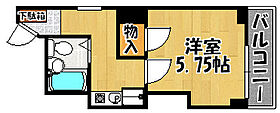 下駄箱
物入
洋室
5.75帖
バルコニー